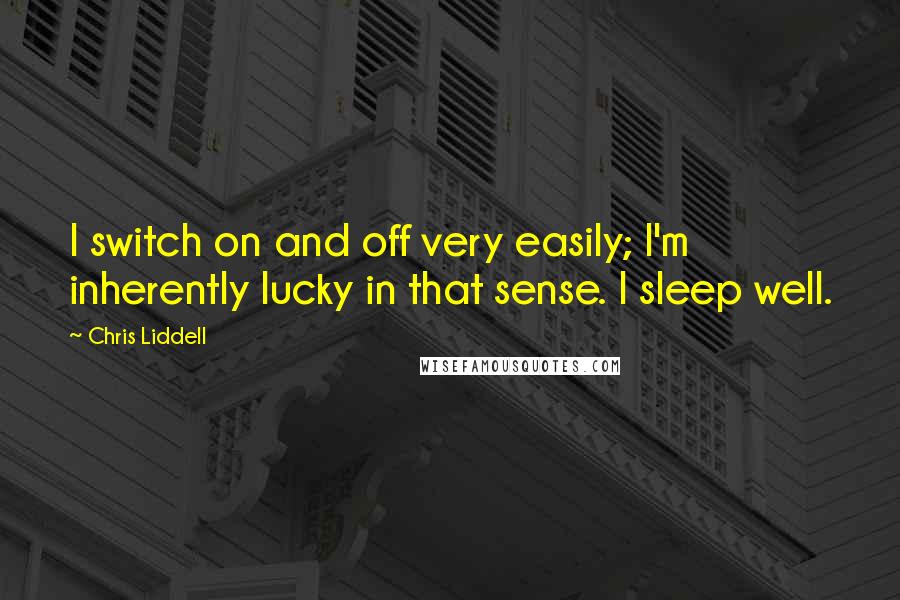 I switch on and off very easily; I'm inherently lucky in that sense. I sleep well.

~ Chris Liddell

WISEFAMOUSQUOTES.COM